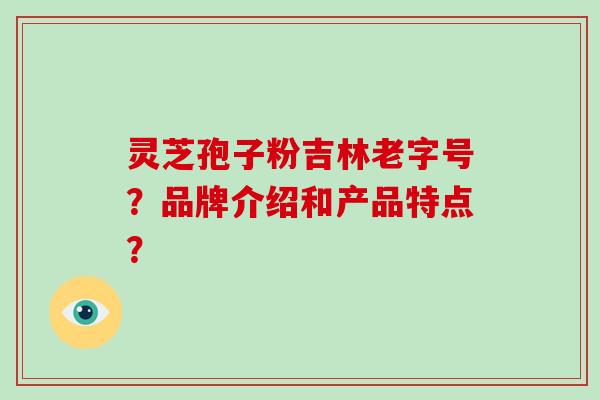 灵芝孢子粉吉林老字号？品牌介绍和产品特点？